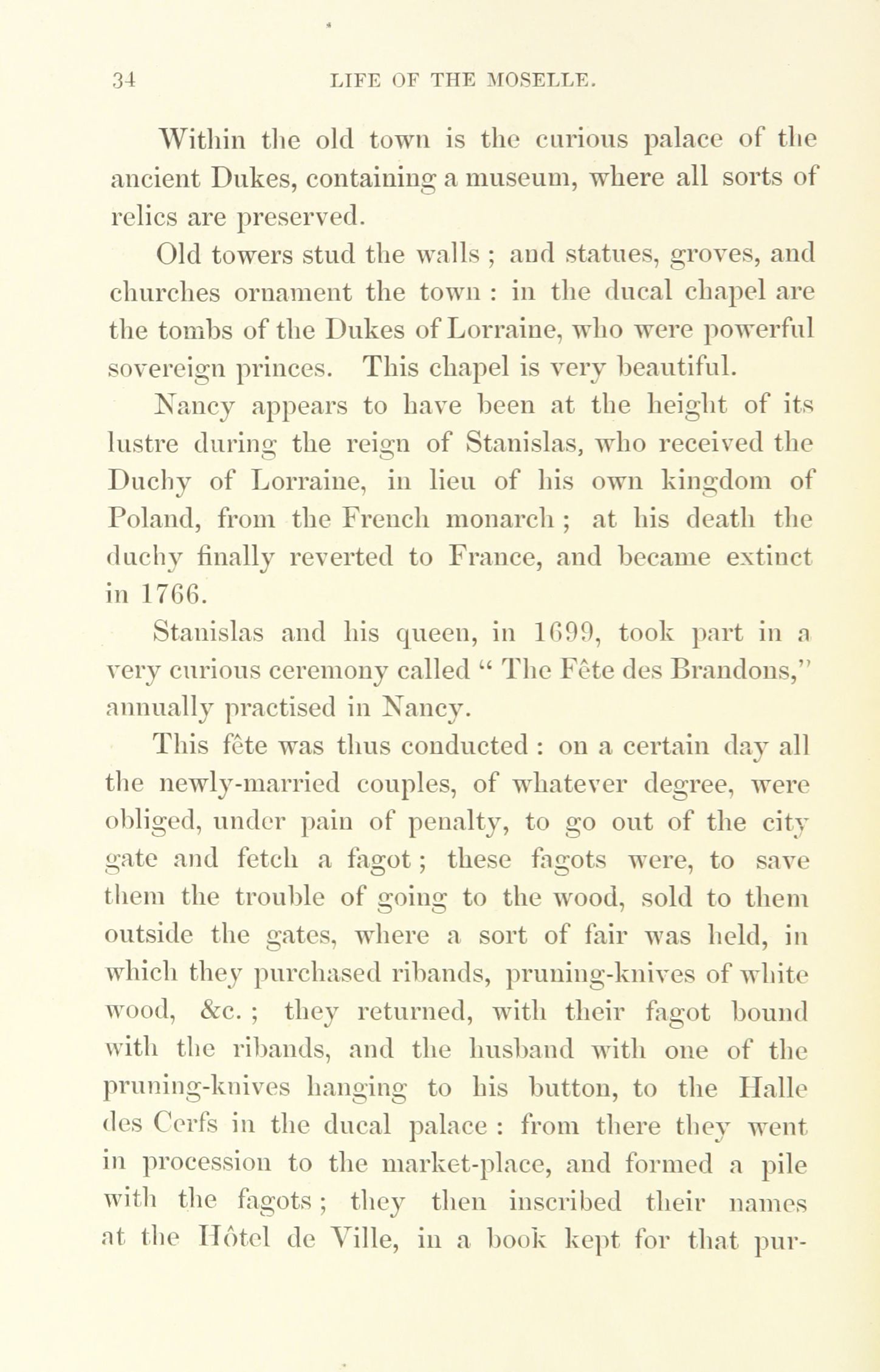 34 LIFE OF THE MOSELLE.

Within the old town is the curious palace of the ancient Dukes, containing a museum, where all sorts of relics are preserved.

Old towers stud the walls ; and statues, groves, and churches ornament the town : in the ducal chapel are the tombs of the Dukes of Lorraine, who were powerful sovereign princes. This chapel is very beautiful.

Nancy appears to have been at the height of its lustre during the reign of Stanislas, who received the Duchy of Lorraine, in lieu of his own kingdom of Poland, from the French monarch ; at his death the duchy finally reverted to France, and became extinct in 1766.

Stanislas and his queen, in 1699, took part in a very curious ceremony called " The Fête des Brandons," annually practised in Nancy.

This fête was thus conducted : on a certain day all the newly-married couples, of whatever degree, were obliged, under pain of penalty, to go out of the city gate and fetch a fagot ; these fagots were, to save them the trouble of going to the wood, sold to them outside the gates, where a sort of fair was held, in which they purchased ribands, pruning-knives of white wood, &c. ; they returned, with their fagot bound with the ribands, and the husband with one of the pruning-knives hanging to his button, to the Halle des Cerfs in the ducal palace : from there they went in procession to the market-place, and formed a pile with the fagots ; they then inscribed their names at the Hôtel de Ville, in a book kept for that pur-